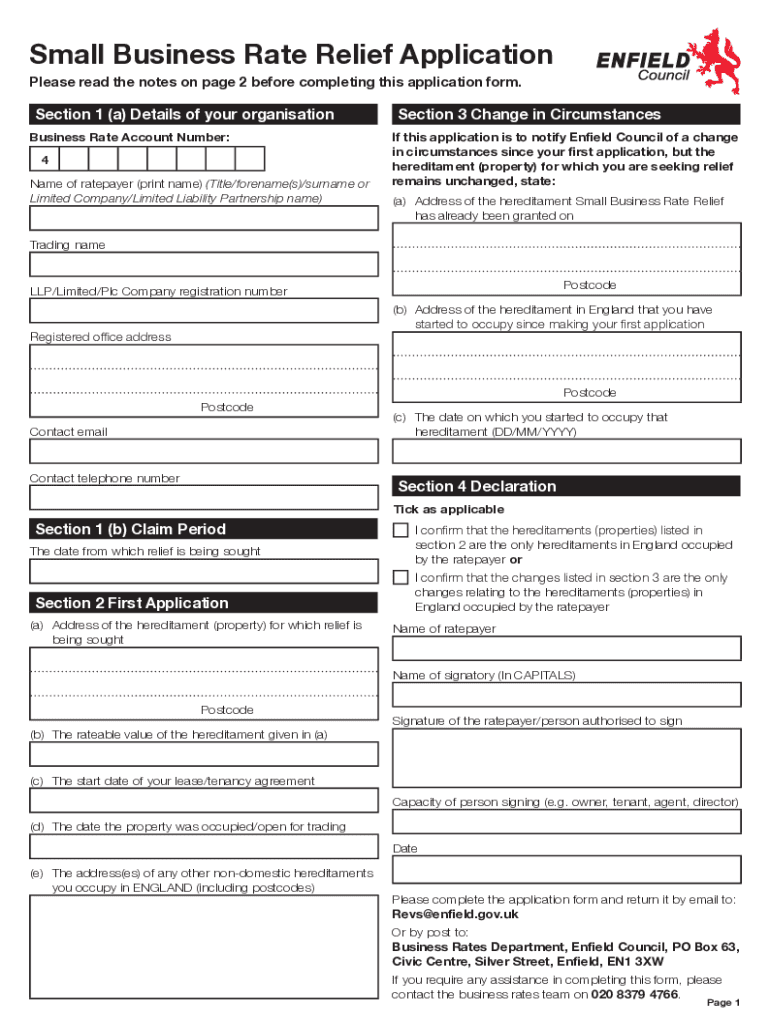 Small Business Rate Relief Application

ENFIELD Council

Please read the notes on page 2 before completing this application form.

Section 1 (a) Details of your organisation

Business Rate Account Number:

4

Name of ratepayer (print name) (Title/forename(s)/surname or Limited Company/Limited Liability Partnership name)

Trading name

LLP/Limited/Plc Company registration number

Registered office address

Postcode

Contact email

Contact telephone number

Section 1 (b) Claim Period

The date from which relief is being sought

Section 2 First Application

(a) Address of the hereditament (property) for which relief is being sought

Postcode

(b) The rateable value of the hereditament given in (a)

(c) The start date of your lease/tenancy agreement

(d) The date the property was occupied/open for trading

(e) The address(es) of any other non-domestic hereditaments you occupy in ENGLAND (including postcodes)

Section 3 Change in Circumstances

If this application is to notify Enfield Council of a change in circumstances since your first application, but the hereditament (property) for which you are seeking relief remains unchanged, state:

(a) Address of the hereditament Small Business Rate Relief has already been granted on

Postcode

(b) Address of the hereditament in England that you have started to occupy since making your first application

Postcode

(c) The date on which you started to occupy that hereditament (DD/MM/YYYY)

Section 4 Declaration

Tick as applicable

I confirm that the hereditaments (properties) listed in section 2 are the only hereditaments in England occupied by the ratepayer or

I confirm that the changes listed in section 3 are the only changes relating to the hereditaments (properties) in England occupied by the ratepayer

Name of ratepayer

Name of signatory (In CAPITALS)

Signature of the ratepayer/person authorised to sign

Capacity of person signing (e.g. owner, tenant, agent, director)

Date

Please complete the application form and return it by email to: Revs@enfield.gov.uk

Or by post to:
Business Rates Department, Enfield Council, PO Box 63, Civic Centre, Silver Street, Enfield, EN1 3XW

If you require any assistance in completing this form, please contact the business rates team on 020 8379 4766.

Page 1